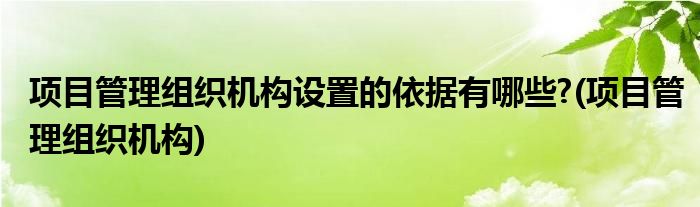 项目管理组织机构设置的依据有哪些?(项目管理组织机构)